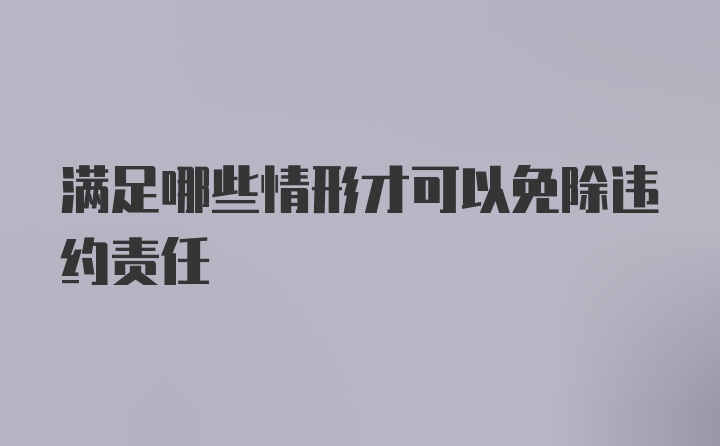 满足哪些情形才可以免除违约责任